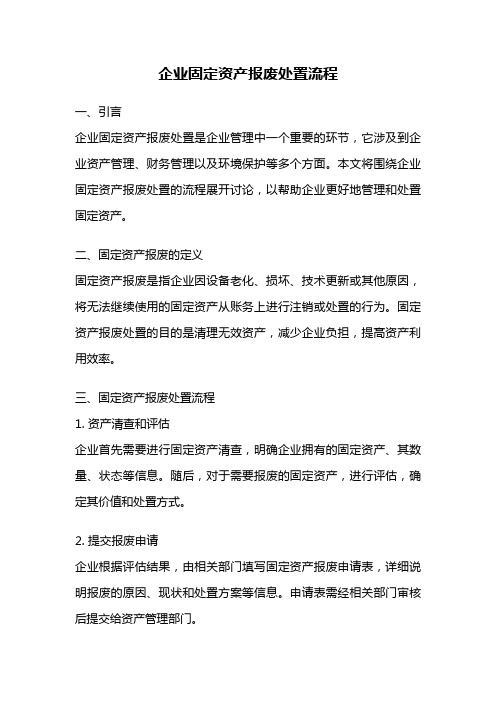 企业固定资产报废处置流程

一、引言

企业固定资产报废处置是企业管理中一个重要的环节，它涉及到企业资产管理、财务管理以及环境保护等多个方面。本文将围绕企业固定资产报废处置的流程展开讨论，以帮助企业更好地管理和处置固定资产。

二、固定资产报废的定义

固定资产报废是指企业因设备老化、损坏、技术更新或其他原因，将无法继续使用的固定资产从账务上进行注销或处置的行为。固定资产报废处置的目的是清理无效资产，减少企业负担，提高资产利用效率。

三、固定资产报废处置流程

1. 资产清查和评估

企业首先需要进行固定资产清查，明确企业拥有的固定资产、其数量、状态等信息。随后，对于需要报废的固定资产，进行评估，确定其价值和处置方式。

2. 提交报废申请

企业根据评估结果，由相关部门填写固定资产报废申请表，详细说明报废的原因、现状和处置方案等信息。申请表需经相关部门审核后提交给资产管理部门。